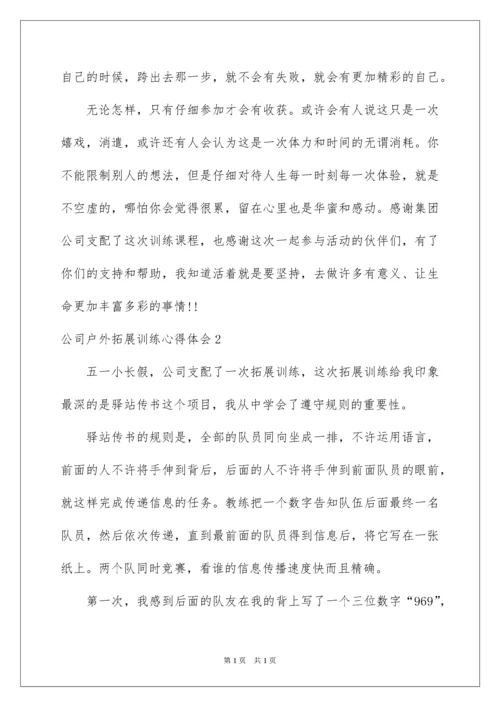 自己的时候，跨出去那一步，就不会有失败，就会有更加精彩的自己。

无论怎样，只有仔细参加才会有收获。或许会有人说这只是一次嬉戏，消遣，或许还有人会认为这是一次体力和时间的无谓消耗。你不能限制别人的想法，但是仔细对待人生每一时刻每一次体验，就是不空虚的，哪怕你会觉得很累，留在心里也是华蜜和感动。感谢集团公司支配了这次训练课程，也感谢这次一起参与活动的伙伴们，有了你们的支持和帮助，我知道活着就是要坚持，去做许多有意义、让生命更加丰富多彩的事情!!

公司户外拓展训练心得体会2

五一小长假，公司支配了一次拓展训练，这次拓展训练给我印象最深的是驿站传书这个项目，我从中学会了遵守规则的重要性。

驿站传书的规则是，全部的队员同向坐成一排，不许运用语言，前面的人不许将手伸到背后，后面的人不许将手伸到前面队员的眼前，就这样完成传递信息的任务。教练把一个数字告知队伍后面最终一名队员，然后依次传递，直到最前面的队员得到信息后，将它写在一张纸上。两个队同时竞赛，看谁的信息传播速度快而且精确。

第一次，我感到后面的队友在我的背上写了一个三位数字“969”，

第1页 共1页